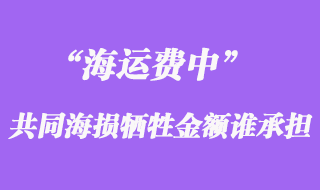 “海运费中”

共同海损牺牲金额谁承担